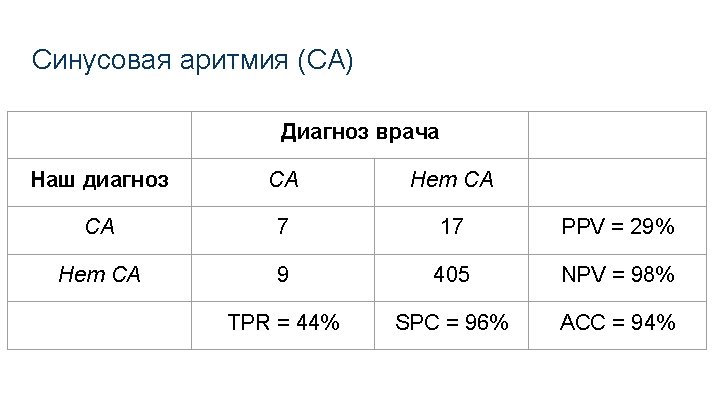 Синусовая аритмия (СА)

| | Диагноз врача | | |
|---|---|---|---|
| Наш диагноз | СА | Нет СА | |
| СА | 7 | 17 | PPV = 29% |
| Нет СА | 9 | 405 | NPV = 98% |
| | TPR = 44% | SPC = 96% | ACC = 94% |